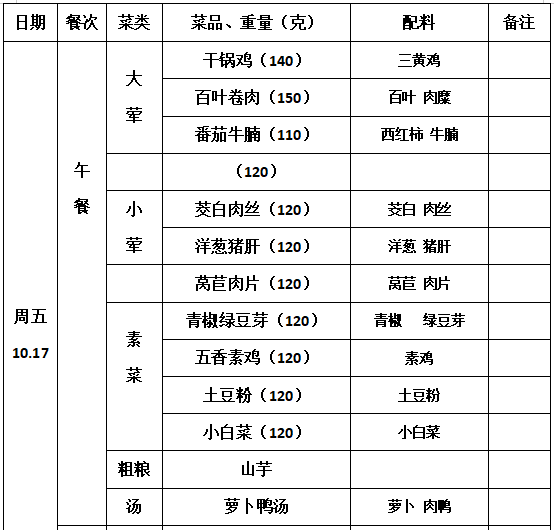 | 日期 | 餐次 | 菜类 | 菜品、重量（克） | 配料 | 备注 |
|---|---|---|---|---|---|
| 周五 10.17 | 午餐 | 大荤 | 干锅鸡（140） | 三黄鸡 | |
| | | | 百叶卷肉（150） | 百叶 肉糜 | |
| | | | 番茄牛腩（110） | 西红柿 牛腩 | |
| | | | （120） | | |
| | | 小荤 | 茭白肉丝（120） | 茭白 肉丝 | |
| | | | 洋葱猪肝（120） | 洋葱 猪肝 | |
| | | | 莴苣肉片（120） | 莴苣 肉片 | |
| | | 素菜 | 青椒绿豆芽（120） | 青椒 绿豆芽 | |
| | | | 五香素鸡（120） | 素鸡 | |
| | | | 土豆粉（120） | 土豆粉 | |
| | | | 小白菜（120） | 小白菜 | |
| | | 粗粮 | 山芋 | | |
| | | 汤 | 萝卜鸭汤 | 萝卜 肉鸭 | |